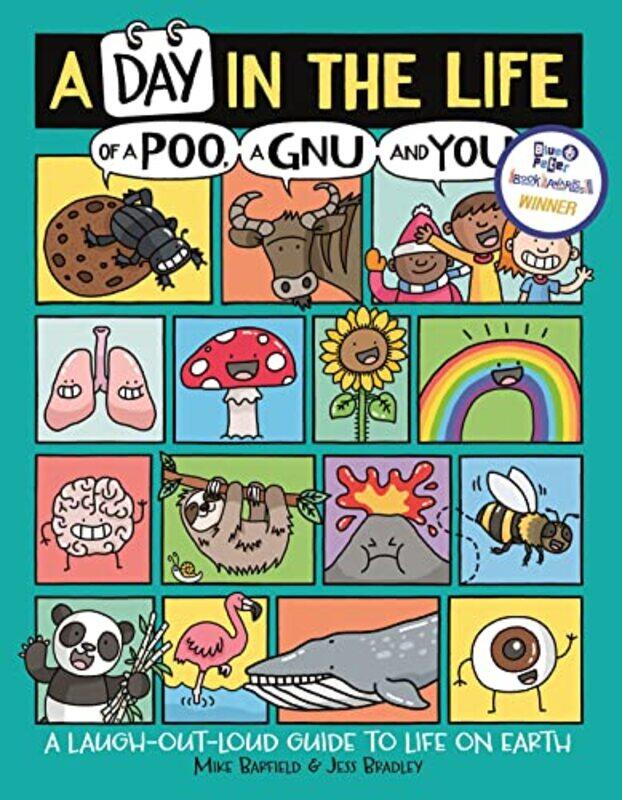 A DAY IN THE LIFE

OF A POO, A GNU AND YOU

Blue Peter BOOK AWARDS WINNER

A LAUGH-OUT-LOUD GUIDE TO LIFE ON EARTH

MIKE BARFIELD & JESS BRADLEY